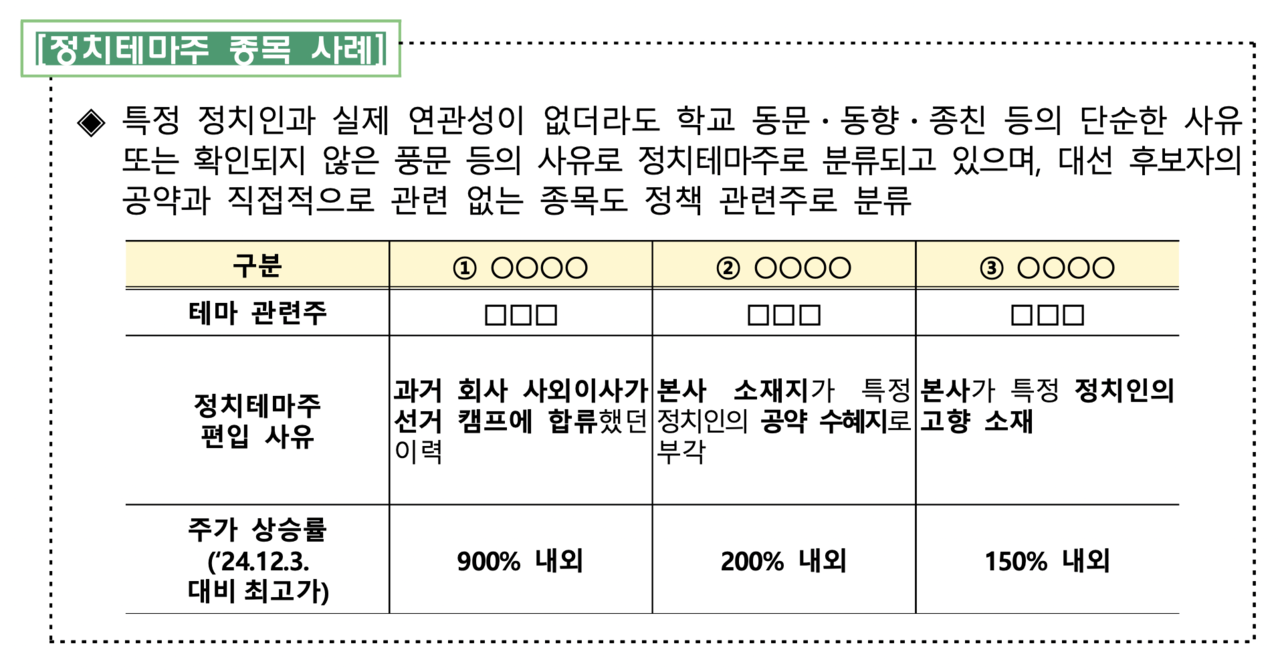 [정치테마주 종목 사례]

◈ 특정 정치인과 실제 연관성이 없더라도 학교 동문·동향·종친 등의 단순한 사유 또는 확인되지 않은 풍문 등의 사유로 정치테마주로 분류되고 있으며, 대선 후보자의 공약과 직접적으로 관련 없는 종목도 정책 관련주로 분류

| 구분 | ① ○○○○ | ② ○○○○ | ③ ○○○○ |
|---|---|---|---|
| 테마 관련주 | □□□ | □□□ | □□□ |
| 정치테마주 편입 사유 | 과거 회사 사외이사가 선거 캠프에 합류했던 이력 | 본사 소재지가 특정 정치인의 공약 수혜지로 부각 | 본사가 특정 정치인의 고향 소재 |
| 주가 상승률 ('24.12.3. 대비 최고가) | 900% 내외 | 200% 내외 | 150% 내외 |